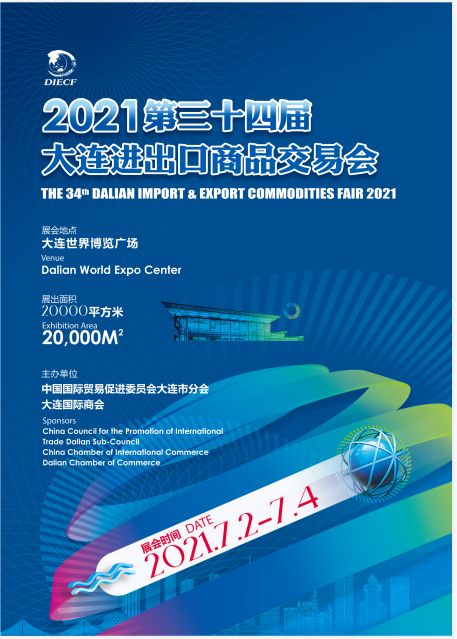 DIECF

2021第三十四届
大连进出口商品交易会

THE 34th DALIAN IMPORT & EXPORT COMMODITIES FAIR 2021

展会地点
大连世界博览广场
Venue
Dalian World Expo Center

展出面积
20000平方米
Exhibition Area
$20,000M^2$

主办单位
中国国际贸易促进委员会大连市分会
大连国际商会
Sponsors
China Council for the Promotion of International Trade Dalian Sub-Council
China Chamber of International Commerce
Dalian Chamber of Commerce

展会时间 DATE
2021.7.2-7.4